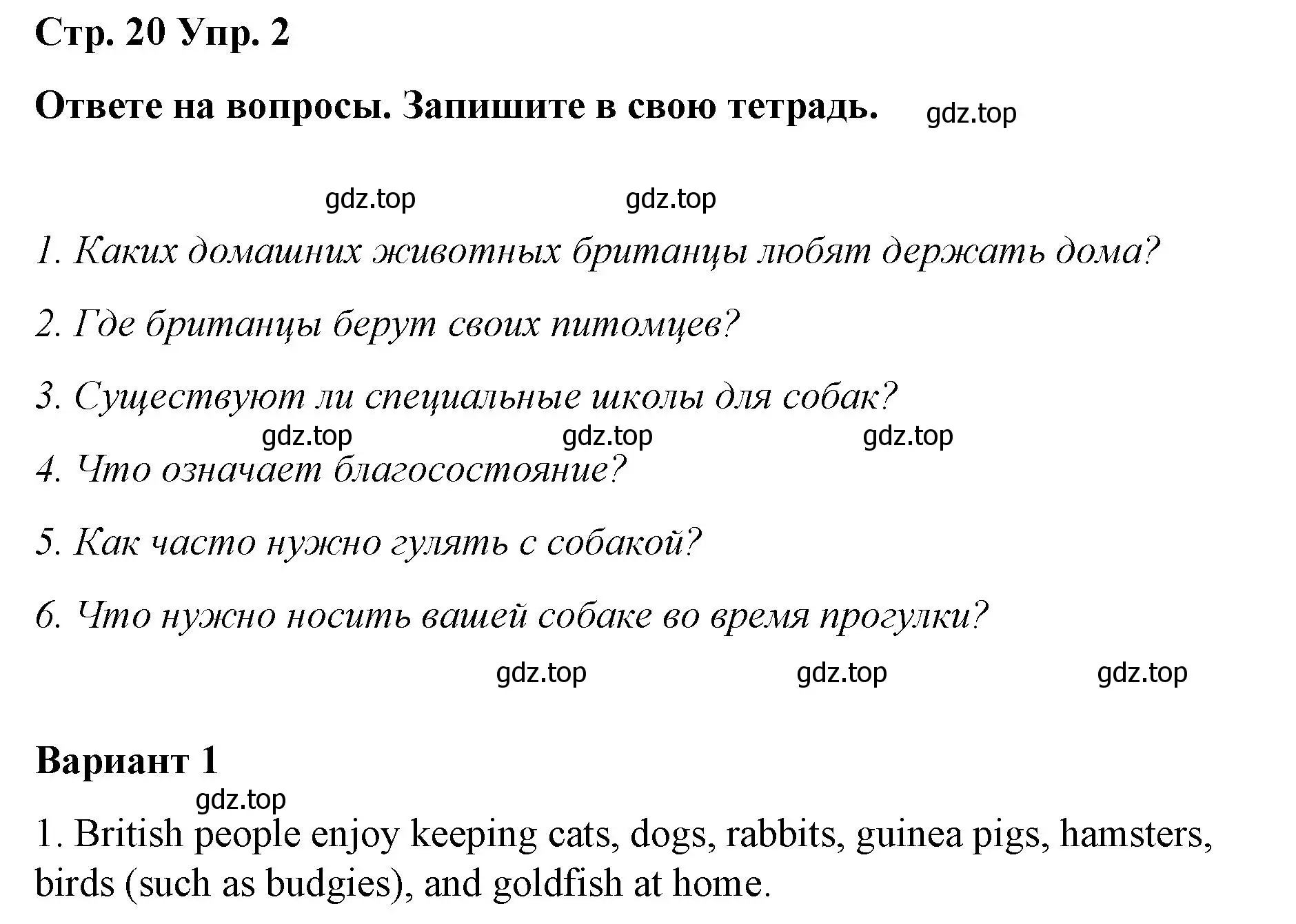 Стр. 20 Упр. 2

Ответе на вопросы. Запишите в свою тетрадь. gdz.top

gdz.top gdz.top

1. Каких домашних животных британцы любят держать дома?

2. Где британцы берут своих питомцев?

3. Существуют ли специальные школы для собак?

gdz.top gdz.top gdz.top

4. Что означает благосостояние?

5. Как часто нужно гулять с собакой?

6. Что нужно носить вашей собаке во время прогулки?

gdz.top gdz.top gdz.top

Вариант 1

gdz.top

1. British people enjoy keeping cats, dogs, rabbits, guinea pigs, hamsters, birds (such as budgies), and goldfish at home.